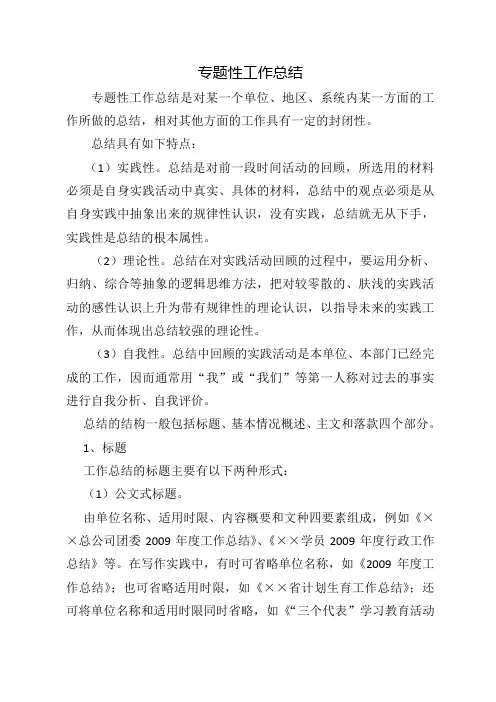 专题性工作总结

专题性工作总结是对某一个单位、地区、系统内某一方面的工作所做的总结，相对其他方面的工作具有一定的封闭性。

总结具有如下特点：

（1）实践性。总结是对前一段时间活动的回顾，所选用的材料必须是自身实践活动中真实、具体的材料，总结中的观点必须是从自身实践中抽象出来的规律性认识，没有实践，总结就无从下手，实践性是总结的根本属性。

（2）理论性。总结在对实践活动回顾的过程中，要运用分析、归纳、综合等抽象的逻辑思维方法，把对较零散的、肤浅的实践活动的感性认识上升为带有规律性的理论认识，以指导未来的实践工作，从而体现出总结较强的理论性。

（3）自我性。总结中回顾的实践活动是本单位、本部门已经完成的工作，因而通常用“我”或“我们”等第一人称对过去的事实进行自我分析、自我评价。

总结的结构一般包括标题、基本情况概述、主文和落款四个部分。

1、标题

工作总结的标题主要有以下两种形式：

（1）公文式标题。

由单位名称、适用时限、内容概要和文种四要素组成，例如《××总公司团委 2009 年度工作总结》、《××学员 2009 年度行政工作总结》等。在写作实践中，有时可省略单位名称，如《2009 年度工作总结》；也可省略适用时限，如《××省计划生育工作总结》；还可将单位名称和适用时限同时省略，如《“三个代表”学习教育活动